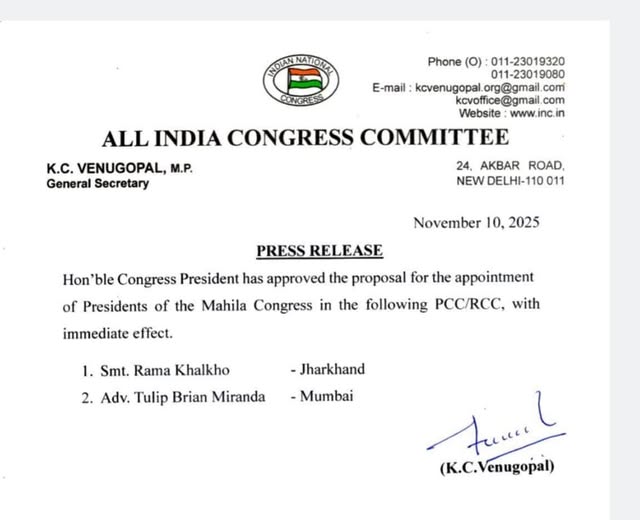 INDIAN NATIONAL CONGRESS

Phone (O) : 011-23019320
011-23019080
E-mail : kcvenugopal.org@gmail.com
kcvoffice@gmail.com
Website : www.inc.in

ALL INDIA CONGRESS COMMITTEE

K.C. VENUGOPAL, M.P.
General Secretary

24, AKBAR ROAD,
NEW DELHI-110 011

November 10, 2025

PRESS RELEASE

Hon'ble Congress President has approved the proposal for the appointment of Presidents of the Mahila Congress in the following PCC/RCC, with immediate effect.

1. Smt. Rama Khalkho - Jharkhand
2. Adv. Tulip Brian Miranda - Mumbai

(K.C.Venugopal)